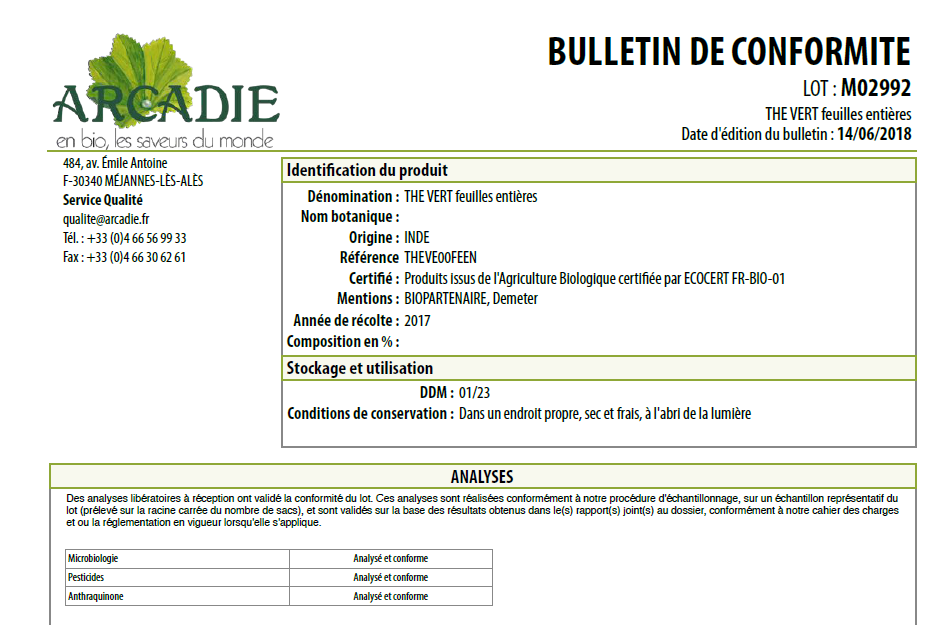 ARCADIE
en bio, les saveurs du monde

BULLETIN DE CONFORMITE
LOT : M02992
THE VERT feuilles entières
Date d'édition du bulletin : 14/06/2018

484, av. Émile Antoine
F-30340 MÉJANNES-LÈS-ALÈS
Service Qualité
qualite@arcadie.fr
Tél. : +33 (0)4 66 56 99 33
Fax : +33 (0)4 66 30 62 61

Identification du produit
Dénomination : THE VERT feuilles entières
Nom botanique :
Origine : INDE
Référence THEVE00FEEN
Certifié : Produits issus de l'Agriculture Biologique certifiée par ECOCERT FR-BIO-01
Mentions : BIOPARTENAIRE, Demeter
Année de récolte : 2017
Composition en % :

Stockage et utilisation
DDM : 01/23
Conditions de conservation : Dans un endroit propre, sec et frais, à l'abri de la lumière

ANALYSES
Des analyses libératoires à réception ont validé la conformité du lot. Ces analyses sont réalisées conformément à notre procédure d'échantillonnage, sur un échantillon représentatif du lot (prélevé sur la racine carrée du nombre de sacs), et sont validés sur la base des résultats obtenus dans le(s) rapport(s) joint(s) au dossier, conformément à notre cahier des charges et ou la réglementation en vigueur lorsqu'elle s'applique.

| Microbiologie | Analysé et conforme |
|---|---|
| Pesticides | Analysé et conforme |
| Anthraquinone | Analysé et conforme |